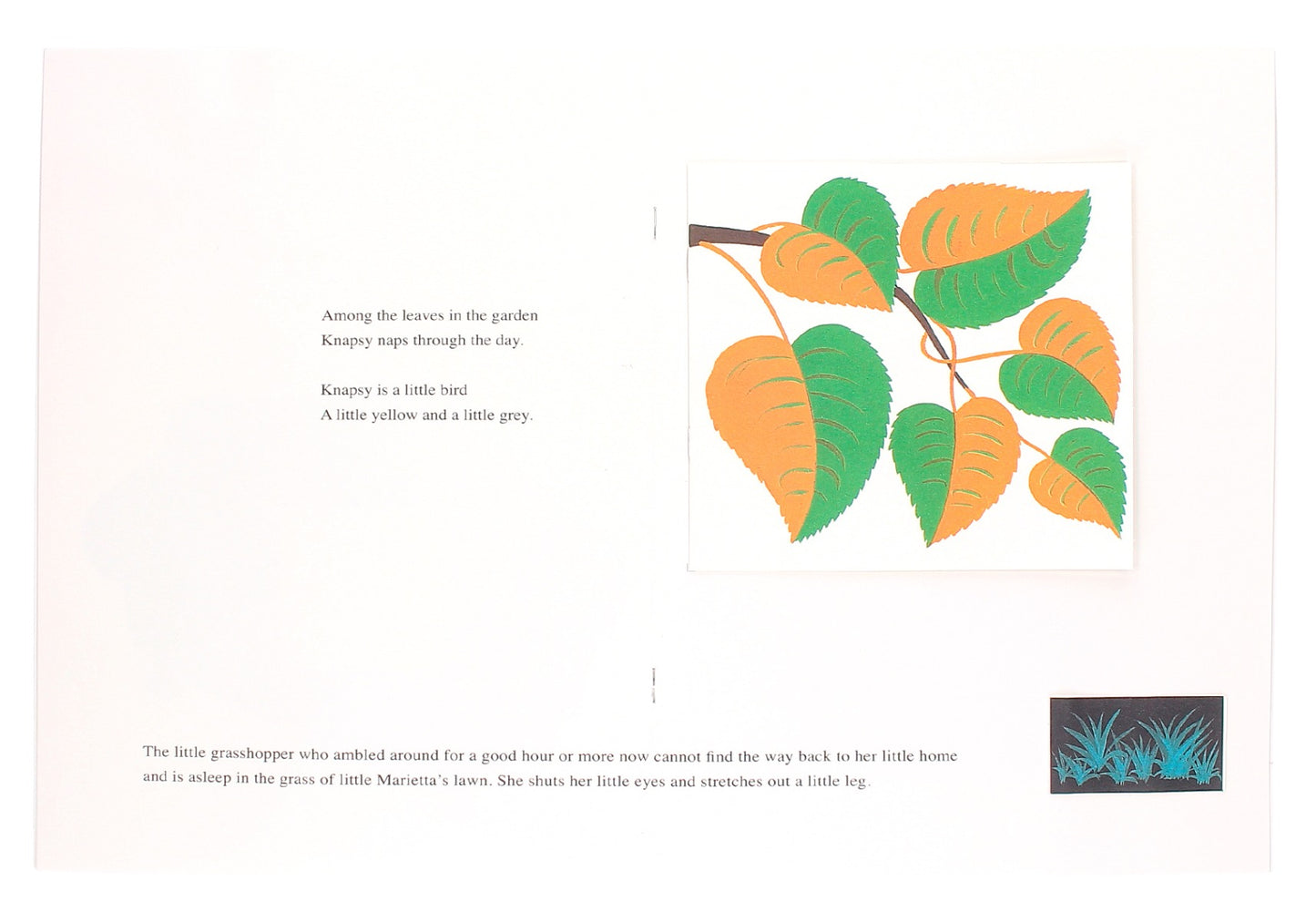 Among the leaves in the garden
Knapsy naps through the day.

Knapsy is a little bird
A little yellow and a little grey.

The little grasshopper who ambled around for a good hour or more now cannot find the way back to her little home and is asleep in the grass of little Marietta's lawn. She shuts her little eyes and stretches out a little leg.